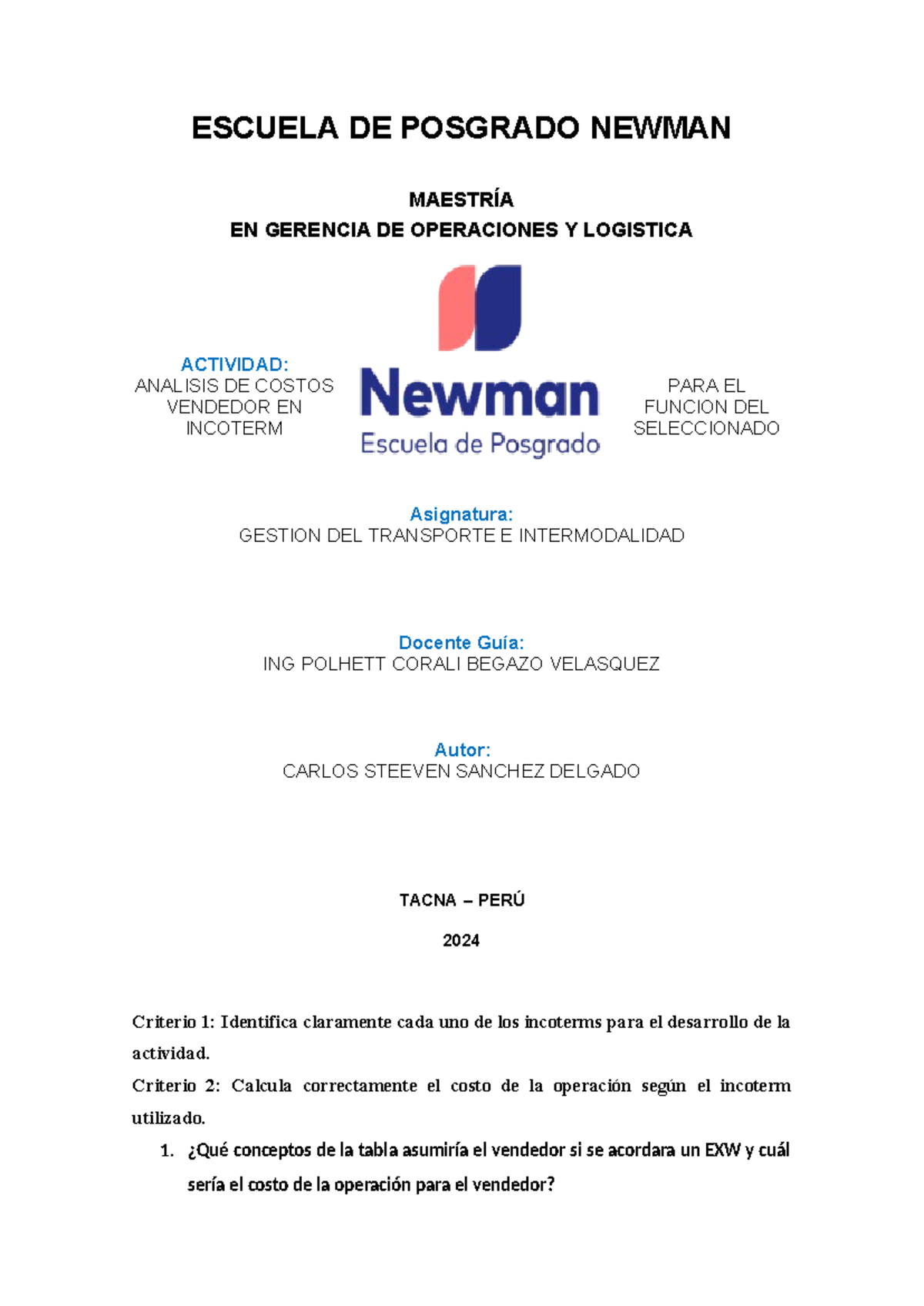 ESCUELA DE POSGRADO NEWMAN

MAESTRÍA
EN GERENCIA DE OPERACIONES Y LOGISTICA

ACTIVIDAD:
ANALISIS DE COSTOS VENDEDOR EN INCOTERM

Newman
Escuela de Posgrado

PARA EL FUNCION DEL SELECCIONADO

Asignatura:
GESTION DEL TRANSPORTE E INTERMODALIDAD

Docente Guía:
ING POLHETT CORALI BEGAZO VELASQUEZ

Autor:
CARLOS STEEVEN SANCHEZ DELGADO

TACNA – PERÚ

2024

Criterio 1: Identifica claramente cada uno de los incoterms para el desarrollo de la actividad.

Criterio 2: Calcula correctamente el costo de la operación según el incoterm utilizado.

1. ¿Qué conceptos de la tabla asumiría el vendedor si se acordara un EXW y cuál sería el costo de la operación para el vendedor?